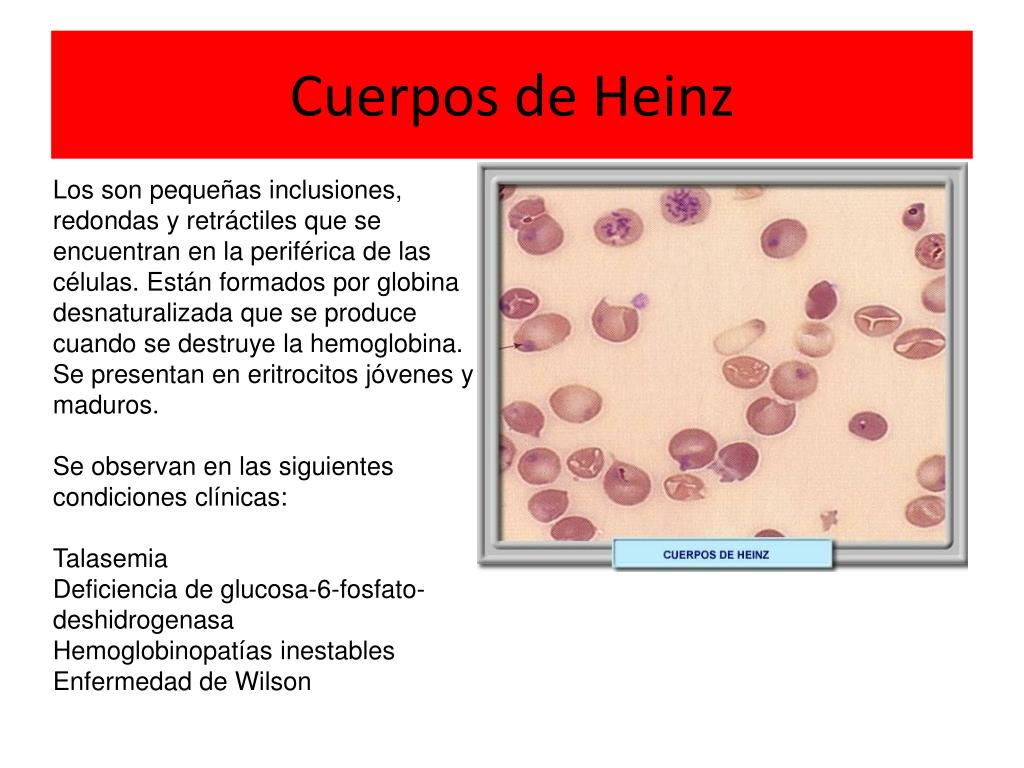 Cuerpos de Heinz

Los son pequeñas inclusiones, redondas y retráctiles que se encuentran en la periférica de las células. Están formados por globina desnaturalizada que se produce cuando se destruye la hemoglobina. Se presentan en eritrocitos jóvenes y maduros.

Se observan en las siguientes condiciones clínicas:

Talasemia
Deficiencia de glucosa-6-fosfato-deshidrogenasa
Hemoglobinopatías inestables
Enfermedad de Wilson

CUERPOS DE HEINZ